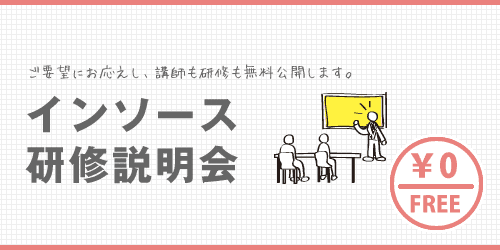 ご要望にお応えし、講師も研修も無料公開します。

インソース
研修説明会

¥0
FREE